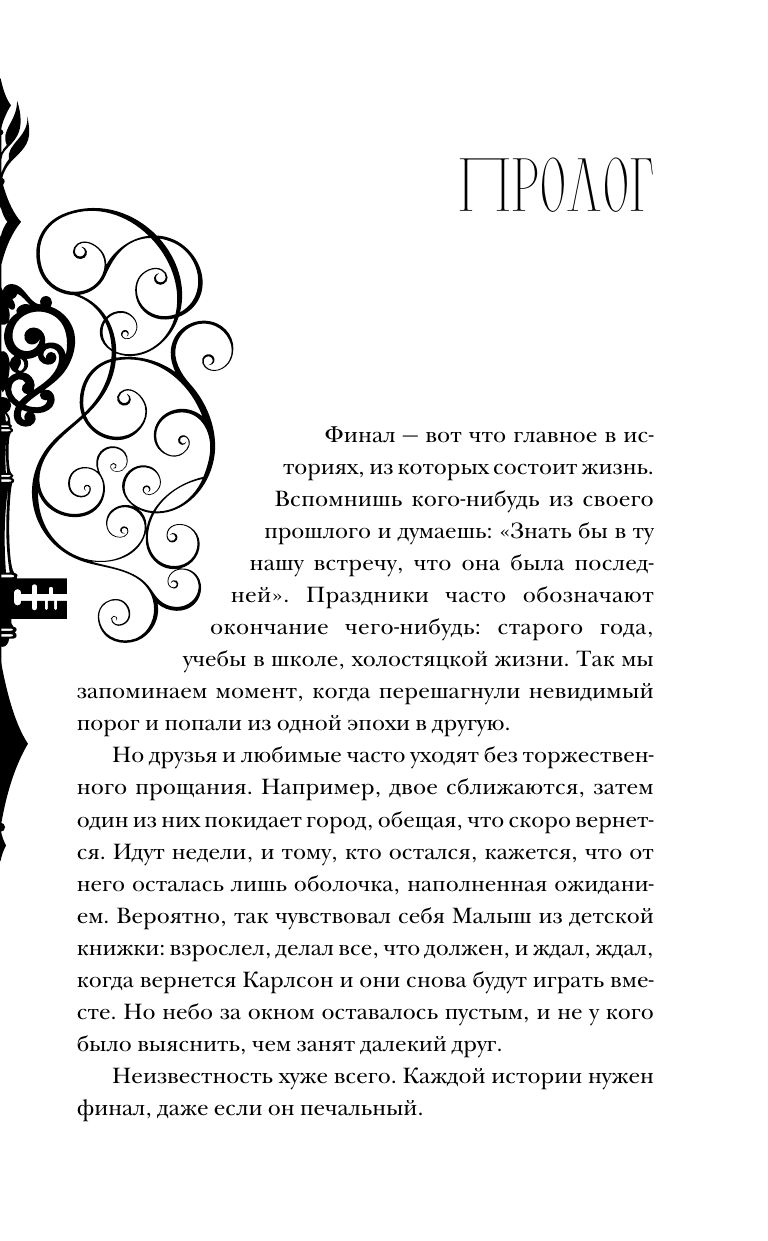 ПРОЛОГ

Финал — вот что главное в историях, из которых состоит жизнь. Вспомнишь кого-нибудь из своего прошлого и думаешь: «Знать бы в ту нашу встречу, что она была последней». Праздники часто обозначают окончание чего-нибудь: старого года, учебы в школе, холостяцкой жизни. Так мы запоминаем момент, когда перешагнули невидимый порог и попали из одной эпохи в другую.

Но друзья и любимые часто уходят без торжественного прощания. Например, двое сближаются, затем один из них покидает город, обещая, что скоро вернется. Идут недели, и тому, кто остался, кажется, что от него осталась лишь оболочка, наполненная ожиданием. Вероятно, так чувствовал себя Малыш из детской книжки: взрослел, делал все, что должен, и ждал, ждал, когда вернется Карлсон и они снова будут играть вместе. Но небо за окном оставалось пустым, и не у кого было выяснить, чем занят далекий друг.

Неизвестность хуже всего. Каждой истории нужен финал, даже если он печальный.